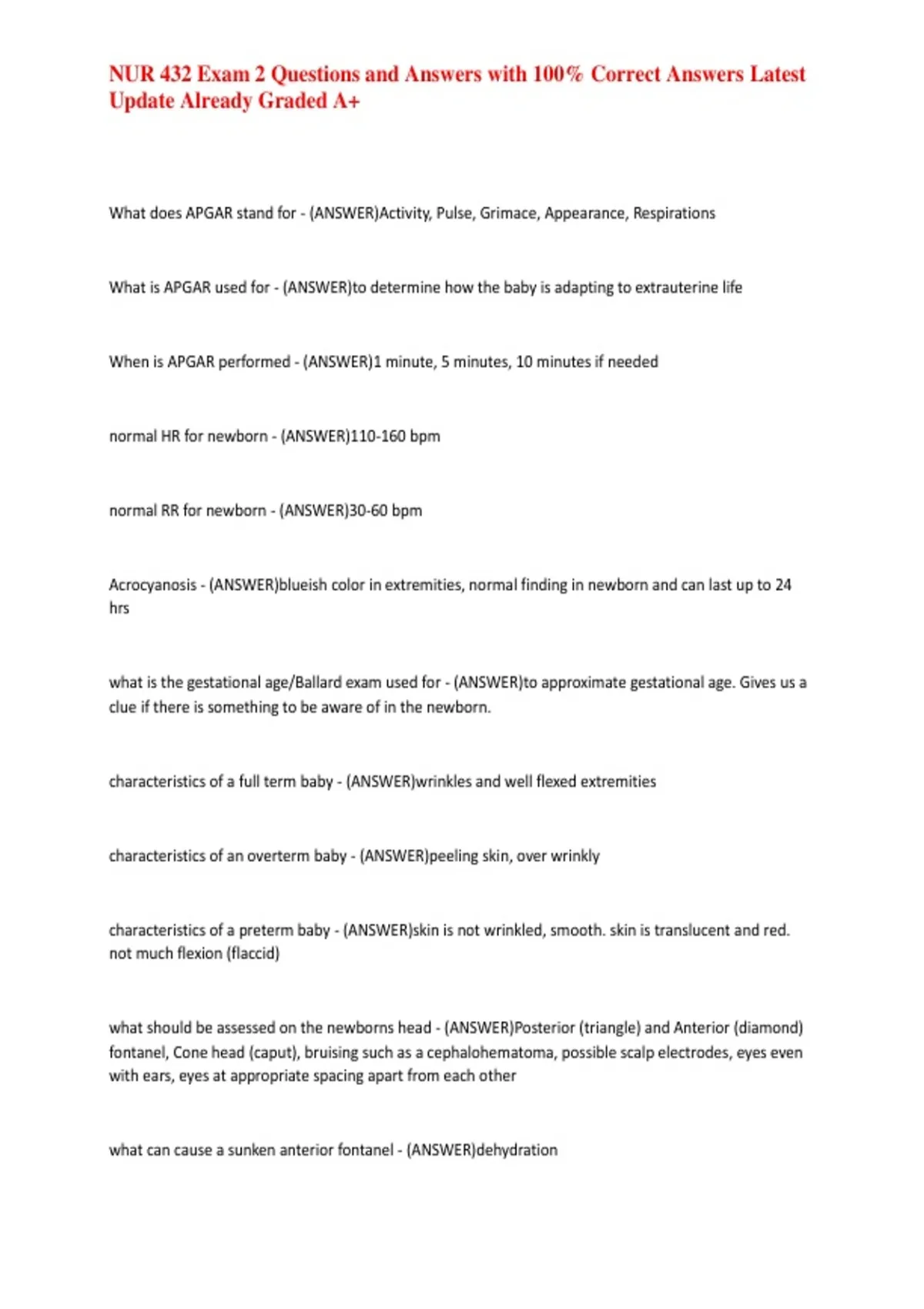 NUR 432 Exam 2 Questions and Answers with 100% Correct Answers Latest Update Already Graded A+

What does APGAR stand for - (ANSWER)Activity, Pulse, Grimace, Appearance, Respirations

What is APGAR used for - (ANSWER)to determine how the baby is adapting to extrauterine life

When is APGAR performed - (ANSWER)1 minute, 5 minutes, 10 minutes if needed

normal HR for newborn - (ANSWER)110-160 bpm

normal RR for newborn - (ANSWER)30-60 bpm

Acrocyanosis - (ANSWER)blueish color in extremities, normal finding in newborn and can last up to 24 hrs

what is the gestational age/Ballard exam used for - (ANSWER)to approximate gestational age. Gives us a clue if there is something to be aware of in the newborn.

characteristics of a full term baby - (ANSWER)wrinkles and well flexed extremities

characteristics of an overterm baby - (ANSWER)peeling skin, over wrinkly

characteristics of a preterm baby - (ANSWER)skin is not wrinkled, smooth. skin is translucent and red. not much flexion (flaccid)

what should be assessed on the newborns head - (ANSWER)Posterior (triangle) and Anterior (diamond) fontanel, Cone head (caput), bruising such as a cephalohematoma, possible scalp electrodes, eyes even with ears, eyes at appropriate spacing apart from each other

what can cause a sunken anterior fontanel - (ANSWER)dehydration